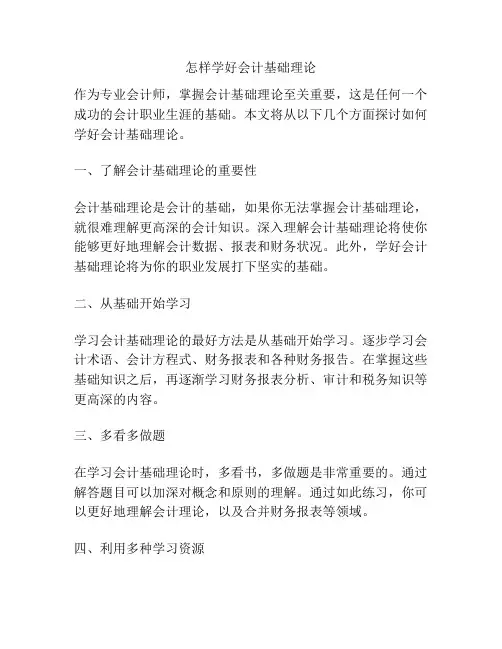 怎样学好会计基础理论

作为专业会计师，掌握会计基础理论至关重要，这是任何一个成功的会计职业生涯的基础。本文将从以下几个方面探讨如何学好会计基础理论。

一、了解会计基础理论的重要性

会计基础理论是会计的基础，如果你无法掌握会计基础理论，就很难理解更高深的会计知识。深入理解会计基础理论将使你能够更好地理解会计数据、报表和财务状况。此外，学好会计基础理论将为你的职业发展打下坚实的基础。

二、从基础开始学习

学习会计基础理论的最好方法是从基础开始学习。逐步学习会计术语、会计方程式、财务报表和各种财务报告。在掌握这些基础知识之后，再逐渐学习财务报表分析、审计和税务知识等更高深的内容。

三、多看多做题

在学习会计基础理论时，多看书，多做题是非常重要的。通过解答题目可以加深对概念和原则的理解。通过如此练习，你可以更好地理解会计理论，以及合并财务报表等领域。

四、利用多种学习资源